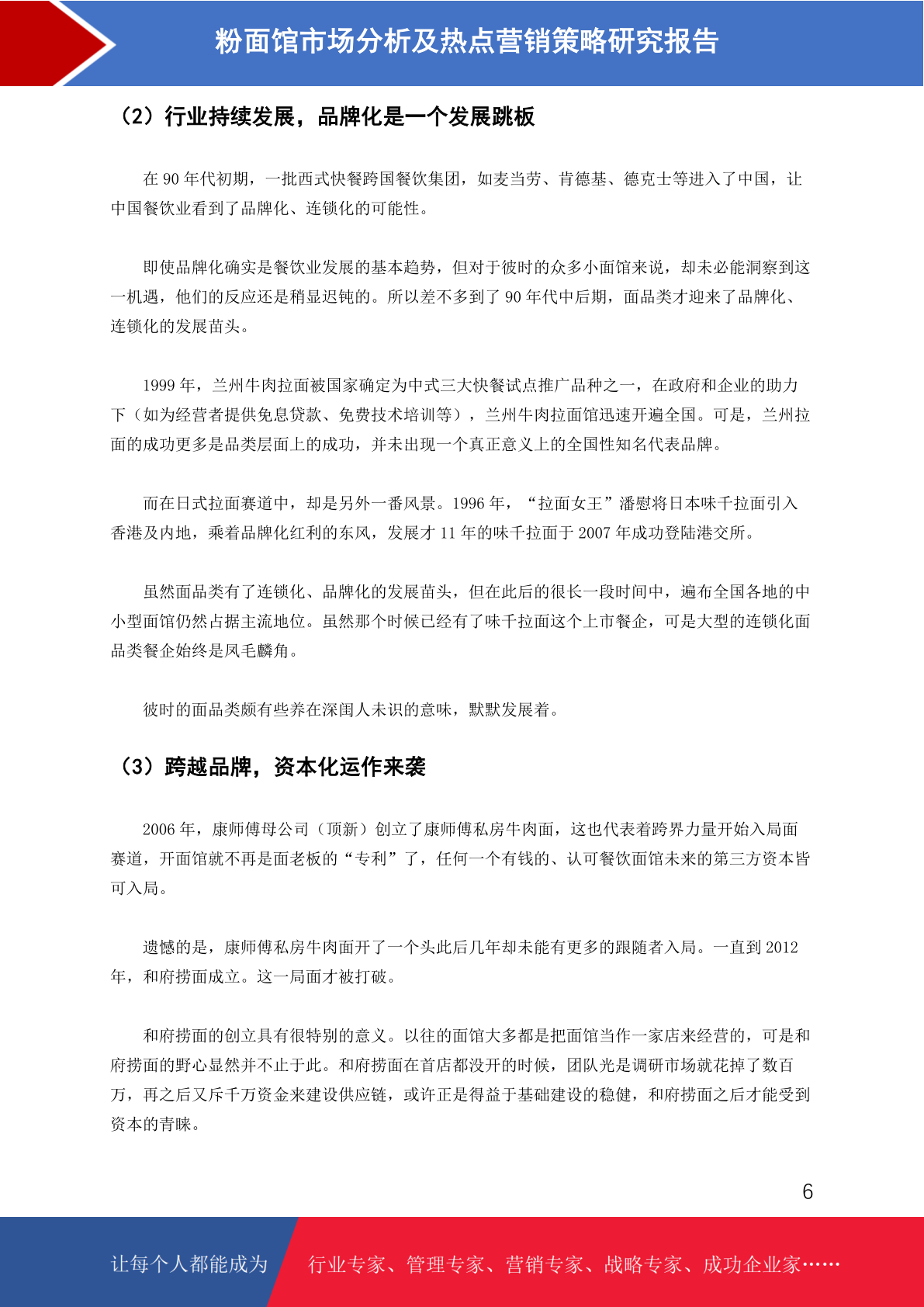 粉面馆市场分析及热点营销策略研究报告

（2）行业持续发展，品牌化是一个发展跳板

在 90 年代初期，一批西式快餐跨国餐饮集团，如麦当劳、肯德基、德克士等进入了中国，让中国餐饮业看到了品牌化、连锁化的可能性。

即使品牌化确实是餐饮业发展的基本趋势，但对于彼时的众多小面馆来说，却未必能洞察到这一机遇，他们的反应还是稍显迟钝的。所以差不多到了 90 年代中后期，面品类才迎来了品牌化、连锁化的发展苗头。

1999 年，兰州牛肉拉面被国家确定为中式三大快餐试点推广品种之一，在政府和企业的助力下（如为经营者提供免息贷款、免费技术培训等），兰州牛肉拉面馆迅速开遍全国。可是，兰州拉面的成功更多是品类层面上的成功，并未出现一个真正意义上的全国性知名代表品牌。

而在日式拉面赛道中，却是另外一番风景。1996 年，“拉面女王”潘慰将日本味千拉面引入香港及内地，乘着品牌化红利的东风，发展才 11 年的味千拉面于 2007 年成功登陆港交所。

虽然面品类有了连锁化、品牌化的发展苗头，但在此后的很长一段时间中，遍布全国各地的中小型面馆仍然占据主流地位。虽然那个时候已经有了味千拉面这个上市餐企，可是大型的连锁化面品类餐企始终是凤毛麟角。

彼时的面品类颇有些养在深闺人未识的意味，默默发展着。

（3）跨越品牌，资本化运作来袭

2006 年，康师傅母公司（顶新）创立了康师傅私房牛肉面，这也代表着跨界力量开始入局面赛道，开面馆就不再是面老板的“专利”了，任何一个有钱的、认可餐饮面馆未来的第三方资本皆可入局。

遗憾的是，康师傅私房牛肉面开了一个头此后几年却未能有更多的跟随者入局。一直到 2012 年，和府捞面成立。这一局面才被打破。

和府捞面的创立具有很特别的意义。以往的面馆大多都是把面馆当作一家店来经营的，可是和府捞面的野心显然并不止于此。和府捞面在首店都没开的时候，团队光是调研市场就花掉了数百万，再之后又斥千万资金来建设供应链，或许正是得益于基础建设的稳健，和府捞面之后才能受到资本的青睐。

6

让每个人都能成为 行业专家、管理专家、营销专家、战略专家、成功企业家……